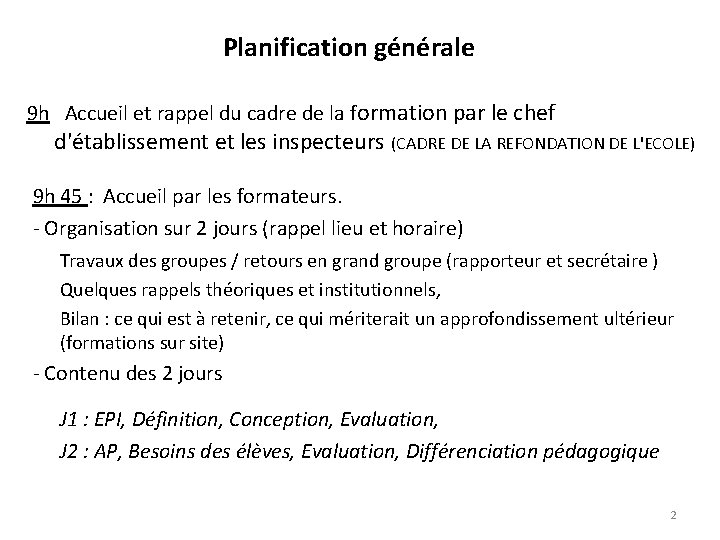 Planification générale

9h Accueil et rappel du cadre de la formation par le chef d'établissement et les inspecteurs (CADRE DE LA REFONDATION DE L'ECOLE)

9h 45 : Accueil par les formateurs.

- Organisation sur 2 jours (rappel lieu et horaire)

Travaux des groupes / retours en grand groupe (rapporteur et secrétaire )

Quelques rappels théoriques et institutionnels,

Bilan : ce qui est à retenir, ce qui mériterait un approfondissement ultérieur (formations sur site)

- Contenu des 2 jours

J1 : EPI, Définition, Conception, Evaluation,

J2 : AP, Besoins des élèves, Evaluation, Différenciation pédagogique

2